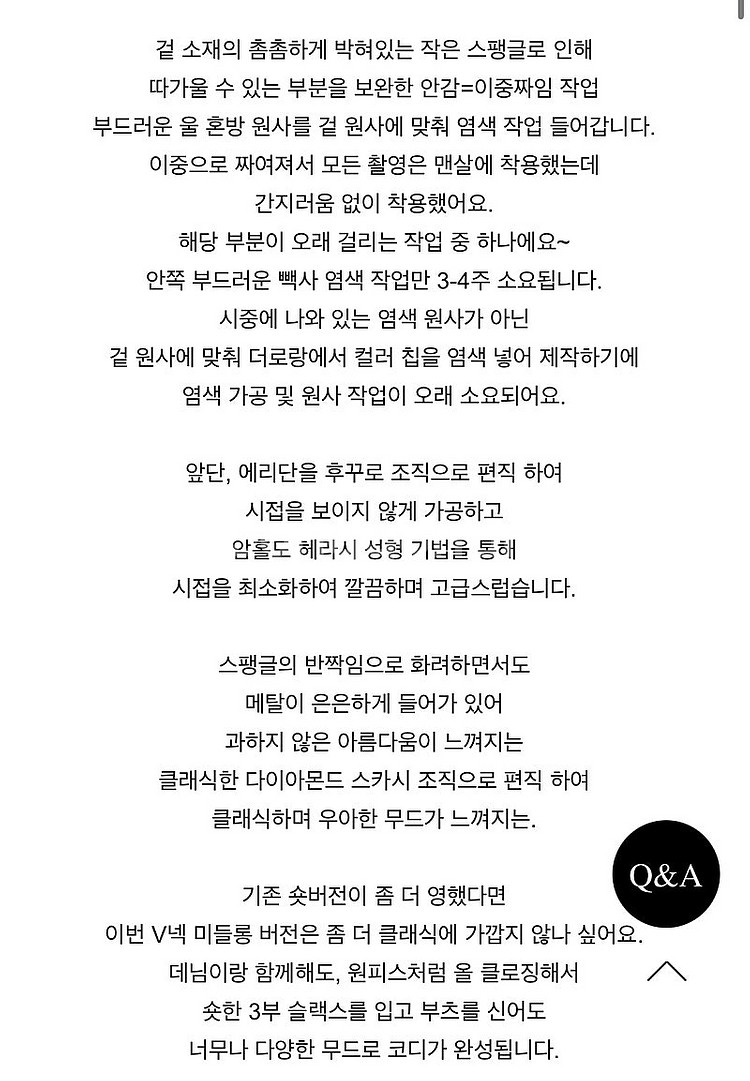 겉 소재의 촘촘하게 박혀있는 작은 스팽글로 인해
따가울 수 있는 부분을 보완한 안감=이중짜임 작업
부드러운 울 혼방 원사를 겉 원사에 맞춰 염색 작업 들어갑니다.
이중으로 짜여져서 모든 촬영은 맨살에 착용했는데
간지러움 없이 착용했어요.
해당 부분이 오래 걸리는 작업 중 하나에요~
안쪽 부드러운 빽사 염색 작업만 3-4주 소요됩니다.
시중에 나와 있는 염색 원사가 아닌
겉 원사에 맞춰 더로랑에서 컬러 칩을 염색 넣어 제작하기에
염색 가공 및 원사 작업이 오래 소요되어요.

앞단, 에리단을 후꾸로 조직으로 편직 하여
시접을 보이지 않게 가공하고
암홀도 헤라시 성형 기법을 통해
시접을 최소화하여 깔끔하며 고급스럽습니다.

스팽글의 반짝임으로 화려하면서도
메탈이 은은하게 들어가 있어
과하지 않은 아름다움이 느껴지는
클래식한 다이아몬드 스카시 조직으로 편직 하여
클래식하며 우아한 무드가 느껴지는.

기존 숏버전이 좀 더 영했다면
이번 V넥 미들롱 버전은 좀 더 클래식에 가깝지 않나 싶어요.
데님이랑 함께해도, 원피스처럼 올 클로징해서
숏한 3부 슬랙스를 입고 부츠를 신어도
너무나 다양한 무드로 코디가 완성됩니다.

Q&A